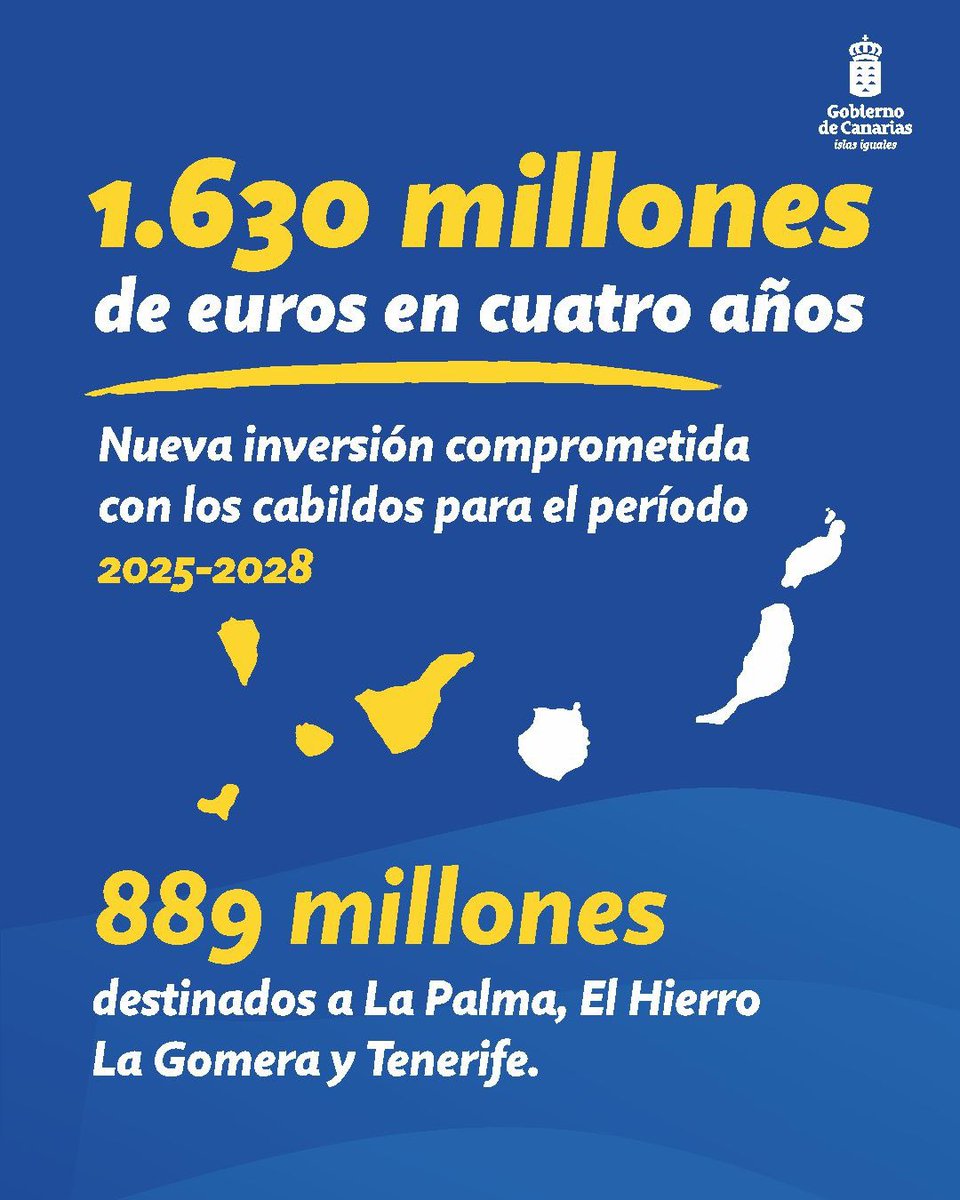 Gobierno de Canarias
islas iguales

1.630 millones
de euros en cuatro años

Nueva inversión comprometida con los cabildos para el período 2025-2028

889 millones
destinados a La Palma, El Hierro La Gomera y Tenerife.